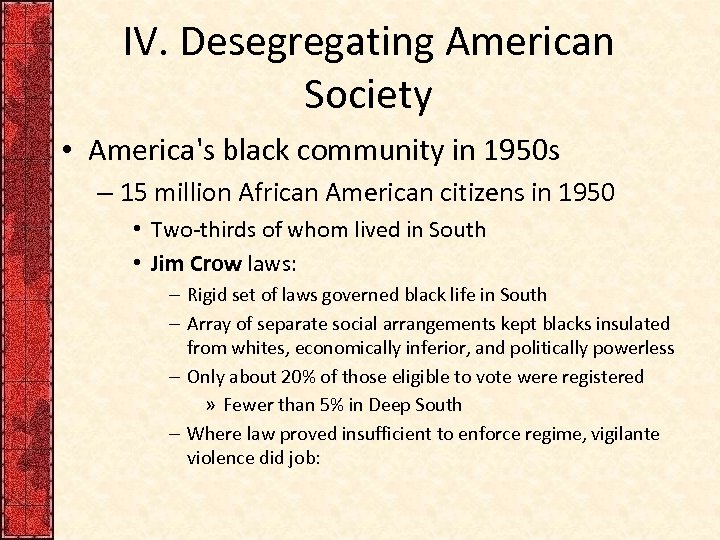 IV. Desegregating American Society

• America's black community in 1950s
– 15 million African American citizens in 1950
• Two-thirds of whom lived in South
• Jim Crow laws:
– Rigid set of laws governed black life in South
– Array of separate social arrangements kept blacks insulated from whites, economically inferior, and politically powerless
– Only about 20% of those eligible to vote were registered
» Fewer than 5% in Deep South
– Where law proved insufficient to enforce regime, vigilante violence did job: